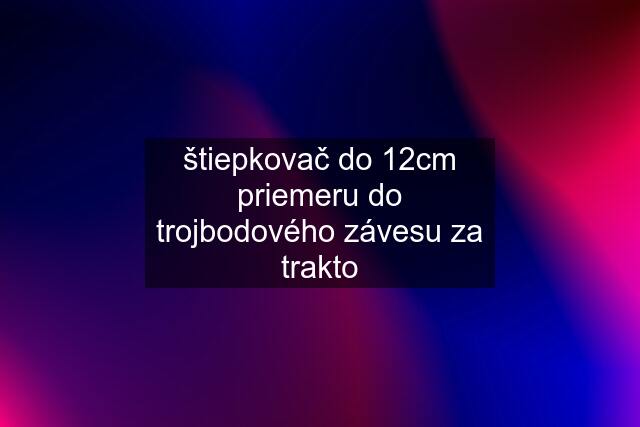 štiepkovač do 12cm priemeru do trojbodového závesu za trakto